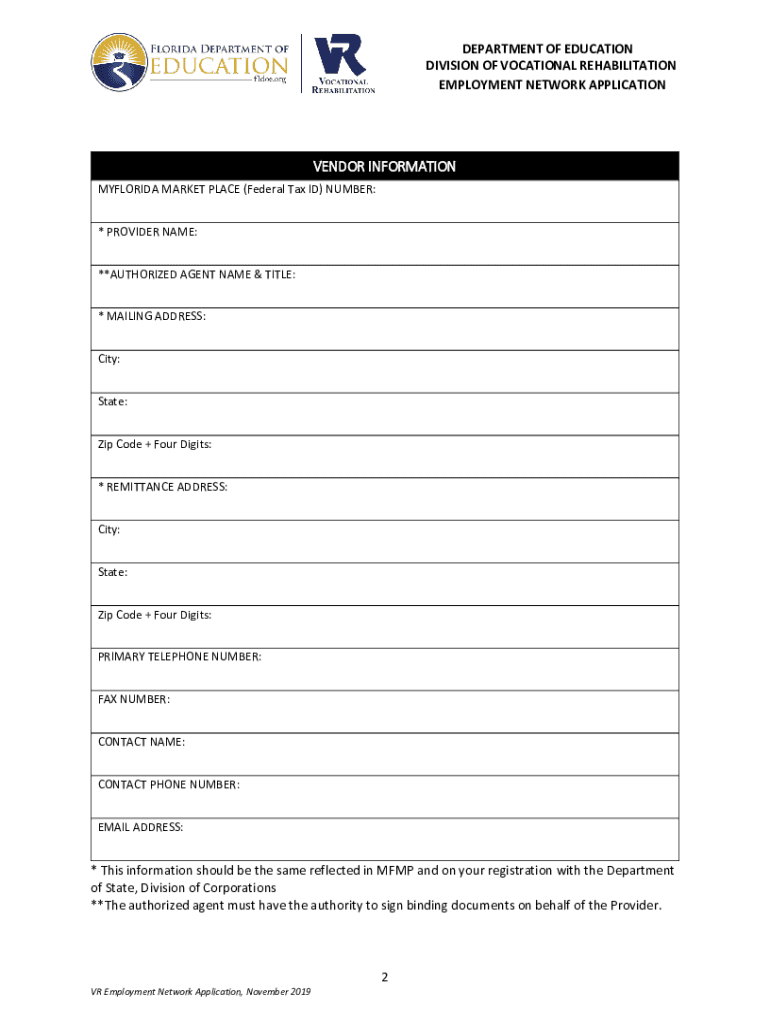 FLORIDA DEPARTMENT OF EDUCATION fldoe.org

VR VOCATIONAL REHABILITATION

DEPARTMENT OF EDUCATION
DIVISION OF VOCATIONAL REHABILITATION
EMPLOYMENT NETWORK APPLICATION

| VENDOR INFORMATION |
|---|
| MYFLORIDA MARKET PLACE (Federal Tax ID) NUMBER: |
| * PROVIDER NAME: |
| **AUTHORIZED AGENT NAME & TITLE: |
| * MAILING ADDRESS: |
| City: |
| State: |
| Zip Code + Four Digits: |
| * REMITTANCE ADDRESS: |
| City: |
| State: |
| Zip Code + Four Digits: |
| PRIMARY TELEPHONE NUMBER: |
| FAX NUMBER: |
| CONTACT NAME: |
| CONTACT PHONE NUMBER: |
| EMAIL ADDRESS: |

* This information should be the same reflected in MFMP and on your registration with the Department of State, Division of Corporations
**The authorized agent must have the authority to sign binding documents on behalf of the Provider.

2

VR Employment Network Application, November 2019